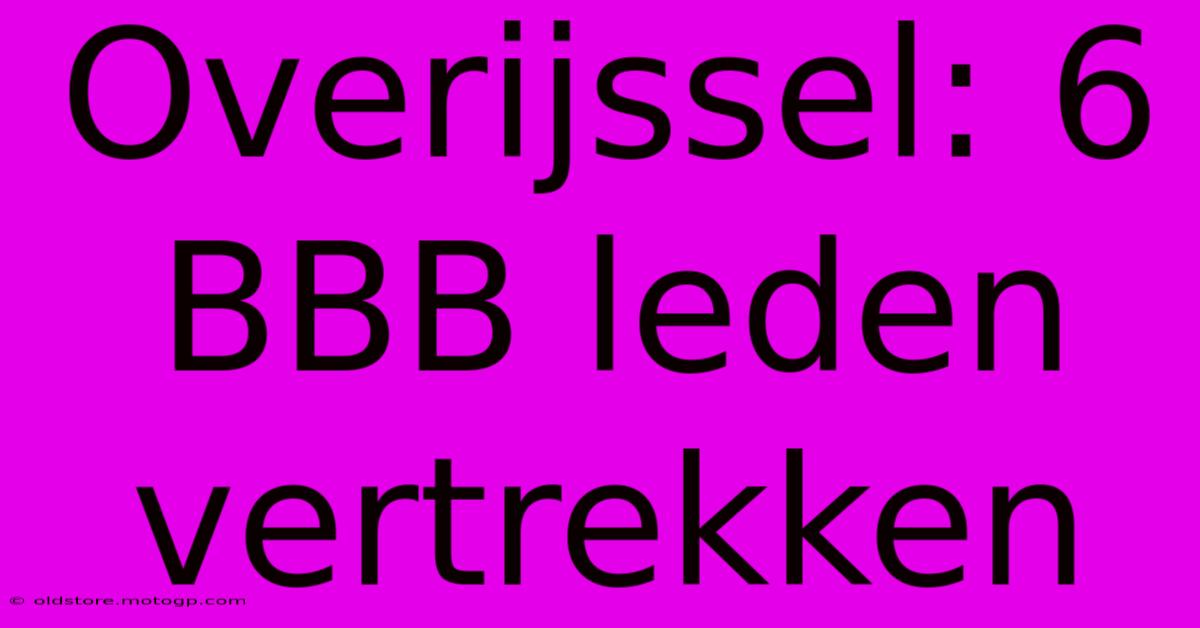 Overijssel: 6 BBB leden vertrekken

© oldstore.motogp.com